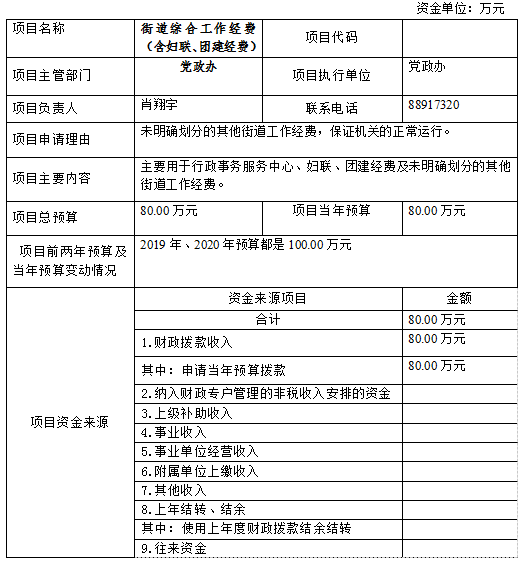 资金单位：万元

| 项目名称 | 街道综合工作经费（含妇联、团建经费） | 项目代码 | |
|---|---|---|---|
| 项目主管部门 | 党政办 | 项目执行单位 | 党政办 |
| 项目负责人 | 肖翔宇 | 联系电话 | 88917320 |
| 项目申请理由 | 未明确划分的其他街道工作经费，保证机关的正常运行。 | | |
| 项目主要内容 | 主要用于行政事务服务中心、妇联、团建经费及未明确划分的其他街道工作经费。 | | |
| 项目总预算 | 80.00 万元 | 项目当年预算 | 80.00 万元 |
| 项目前两年预算及当年预算变动情况 | 2019 年、2020 年预算都是 100.00 万元 | | |
| 项目资金来源 | 资金来源项目 | | 金额 |
| | 合计 | | 80.00 万元 |
| | 1.财政拨款收入 | | 80.00 万元 |
| | 其中：申请当年预算拨款 | | 80.00 万元 |
| | 2.纳入财政专户管理的非税收入安排的资金 | | |
| | 3.上级补助收入 | | |
| | 4.事业收入 | | |
| | 5.事业单位经营收入 | | |
| | 6.附属单位上缴收入 | | |
| | 7.其他收入 | | |
| | 8.上年结转、结余 | | |
| | 其中：使用上年度财政拨款结余结转 | | |
| | 9.往来资金 | | |